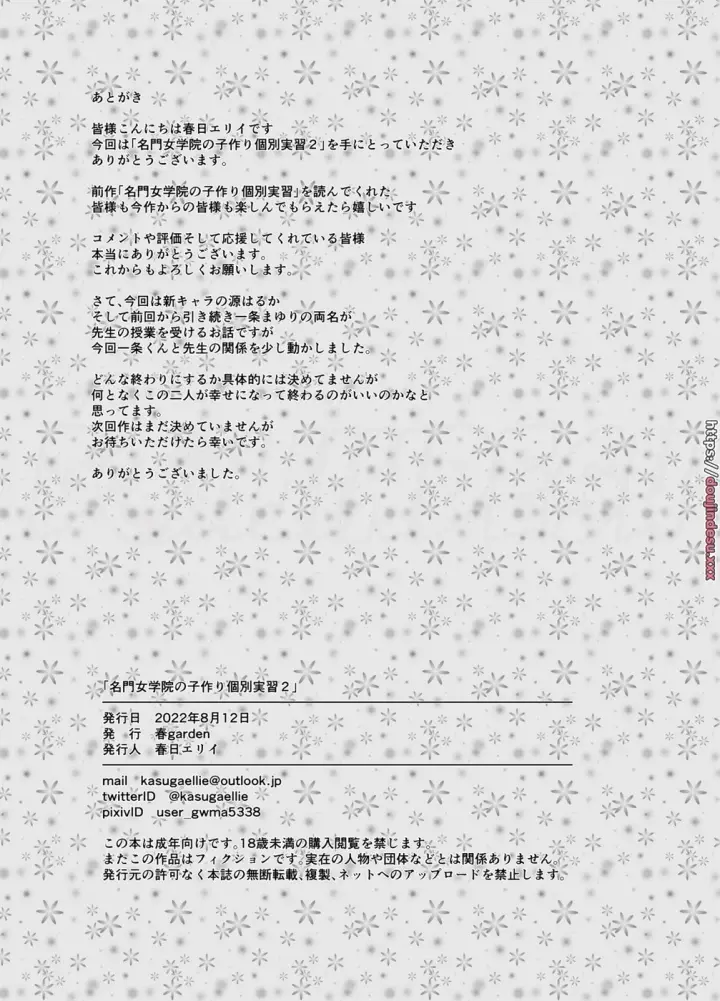 あとがき

皆様こんにちは春日エリイです
今回は「名門女学院の子作り個別実習２」を手にとっていただき
ありがとうございます。

前作「名門女学院の子作り個別実習」を読んでくれた
皆様も今作からの皆様も楽しんでもらえたら嬉しいです

コメントや評価そして応援してくれている皆様
本当にありがとうございます。
これからもよろしくお願いします。

さて、今回は新キャラの源はるか
そして前回から引き続き一条まゆりの両名が
先生の授業を受けるお話ですが
今回一条くんと先生の関係を少し動かしました。

どんな終わりにするか具体的には決めてませんが
何となくこの二人が幸せになって終わるのがいいのかなと
思ってます。
次回作はまだ決めていませんが
お待ちいただけたら幸いです。

ありがとうございました。

「名門女学院の子作り個別実習２」

発行日 2022年8月12日
発 行 春garden
発行人 春日エリイ

mail kasugaellie@outlook.jp
twitterID @kasugaellie
pixivID user_gwma5338

この本は成年向けです。18歳未満の購入閲覧を禁じます。
またこの作品はフィクションです。実在の人物や団体などとは関係ありません。
発行元の許可なく本誌の無断転載、複製、ネットへのアップロードを禁止します。

https://doujindesu.xxx